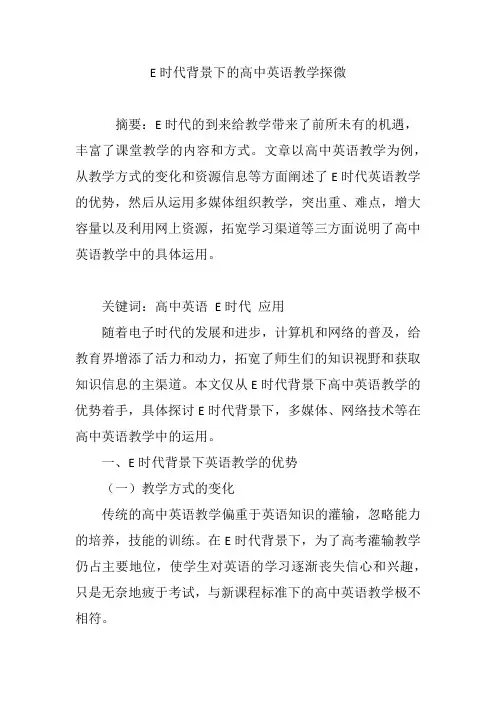 E时代背景下的高中英语教学探微

摘要：E时代的到来给教学带来了前所未有的机遇，丰富了课堂教学的内容和方式。文章以高中英语教学为例，从教学方式的变化和资源信息等方面阐述了E时代英语教学的优势，然后从运用多媒体组织教学，突出重、难点，增大容量以及利用网上资源，拓宽学习渠道等三方面说明了高中英语教学中的具体运用。

关键词：高中英语 E时代 应用

随着电子时代的发展和进步，计算机和网络的普及，给教育界增添了活力和动力，拓宽了师生们的知识视野和获取知识信息的主渠道。本文仅从E时代背景下高中英语教学的优势着手，具体探讨E时代背景下，多媒体、网络技术等在高中英语教学中的运用。

一、E时代背景下英语教学的优势

（一）教学方式的变化

传统的高中英语教学偏重于英语知识的灌输，忽略能力的培养，技能的训练。在E时代背景下，为了高考灌输教学仍占主要地位，使学生对英语的学习逐渐丧失信心和兴趣，只是无奈地疲于考试，与新课程标准下的高中英语教学极不相符。